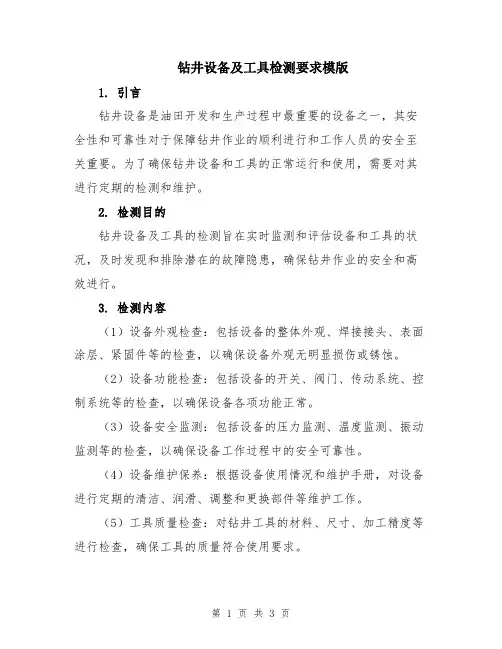 钻井设备及工具检测要求模版

1. 引言

钻井设备是油田开发和生产过程中最重要的设备之一，其安全性和可靠性对于保障钻井作业的顺利进行和工作人员的安全至关重要。为了确保钻井设备和工具的正常运行和使用，需要对其进行定期的检测和维护。

2. 检测目的

钻井设备及工具的检测旨在实时监测和评估设备和工具的状况，及时发现和排除潜在的故障隐患，确保钻井作业的安全和高效进行。

3. 检测内容

（1）设备外观检查：包括设备的整体外观、焊接接头、表面涂层、紧固件等的检查，以确保设备外观无明显损伤或锈蚀。

（2）设备功能检查：包括设备的开关、阀门、传动系统、控制系统等的检查，以确保设备各项功能正常。

（3）设备安全监测：包括设备的压力监测、温度监测、振动监测等的检查，以确保设备工作过程中的安全可靠性。

（4）设备维护保养：根据设备使用情况和维护手册，对设备进行定期的清洁、润滑、调整和更换部件等维护工作。

（5）工具质量检查：对钻井工具的材料、尺寸、加工精度等进行检查，确保工具的质量符合使用要求。

第 1 页 共 3 页